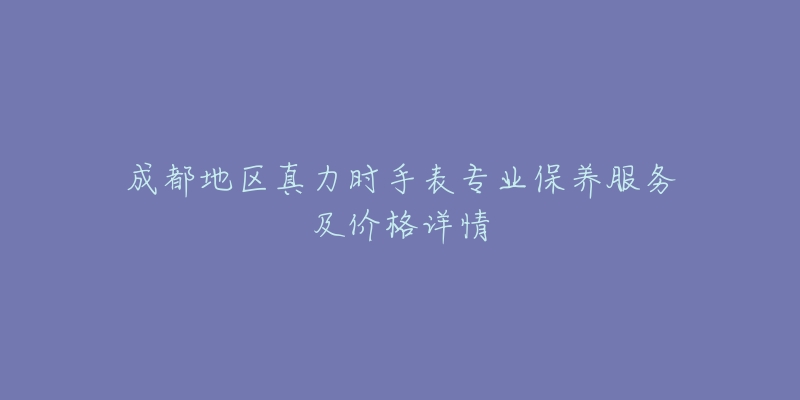 成都地区真力时手表专业保养服务及价格详情